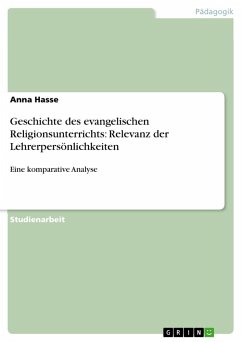 Pädagogik

Anna Hasse

Geschichte des evangelischen Religionsunterrichts: Relevanz der Lehrerpersönlichkeiten

Eine komparative Analyse

Studienarbeit

GRIN